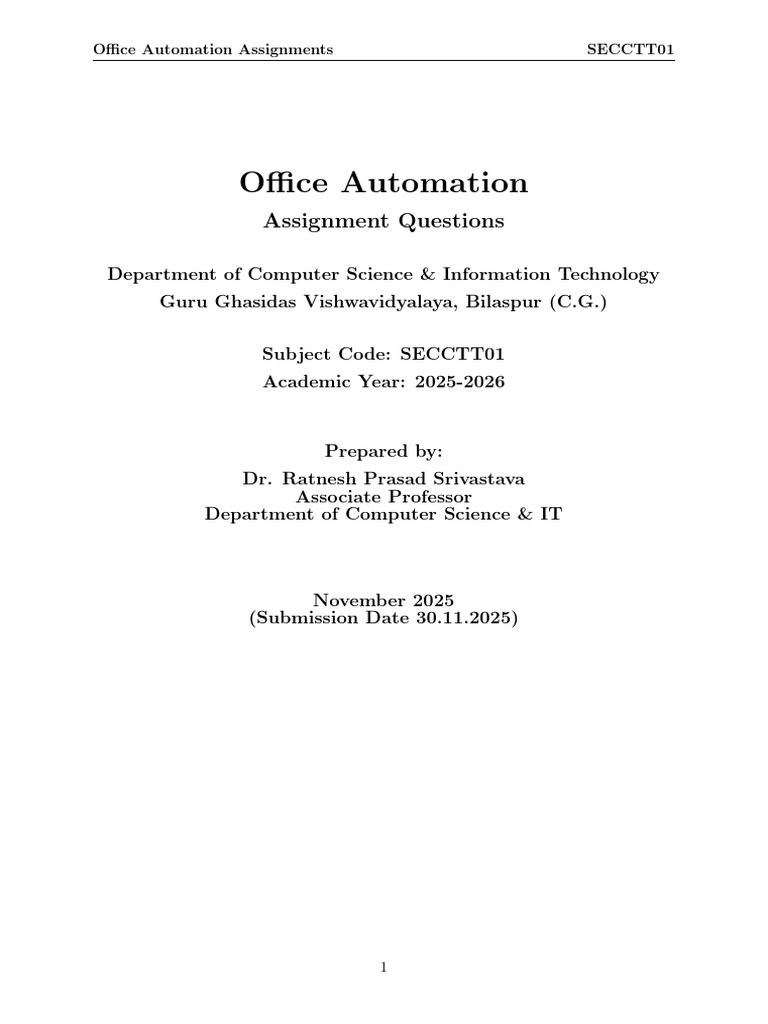 Office Automation Assignments SECCTT01

Office Automation

Assignment Questions

Department of Computer Science & Information Technology
Guru Ghasidas Vishwavidyalaya, Bilaspur (C.G.)

Subject Code: SECCTT01
Academic Year: 2025-2026

Prepared by:
Dr. Ratnesh Prasad Srivastava
Associate Professor
Department of Computer Science & IT

November 2025
(Submission Date 30.11.2025)

1